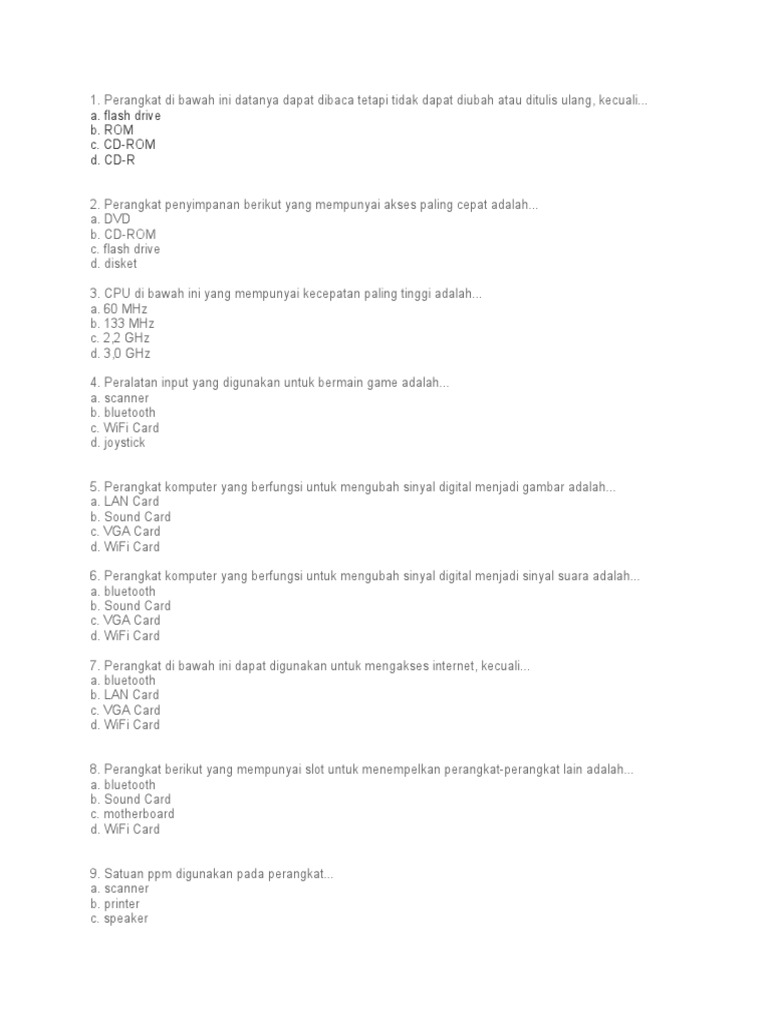 1. Perangkat di bawah ini datanya dapat dibaca tetapi tidak dapat diubah atau ditulis ulang, kecuali...
a. flash drive
b. ROM
c. CD-ROM
d. CD-R

2. Perangkat penyimpanan berikut yang mempunyai akses paling cepat adalah...
a. DVD
b. CD-ROM
c. flash drive
d. disket

3. CPU di bawah ini yang mempunyai kecepatan paling tinggi adalah...
a. 60 MHz
b. 133 MHz
c. 2,2 GHz
d. 3,0 GHz

4. Peralatan input yang digunakan untuk bermain game adalah...
a. scanner
b. bluetooth
c. WiFi Card
d. joystick

5. Perangkat komputer yang berfungsi untuk mengubah sinyal digital menjadi gambar adalah...
a. LAN Card
b. Sound Card
c. VGA Card
d. WiFi Card

6. Perangkat komputer yang berfungsi untuk mengubah sinyal digital menjadi sinyal suara adalah...
a. bluetooth
b. Sound Card
c. VGA Card
d. WiFi Card

7. Perangkat di bawah ini dapat digunakan untuk mengakses internet, kecuali...
a. bluetooth
b. LAN Card
c. VGA Card
d. WiFi Card

8. Perangkat berikut yang mempunyai slot untuk menempelkan perangkat-perangkat lain adalah...
a. bluetooth
b. Sound Card
c. motherboard
d. WiFi Card

9. Satuan ppm digunakan pada perangkat...
a. scanner
b. printer
c. speaker